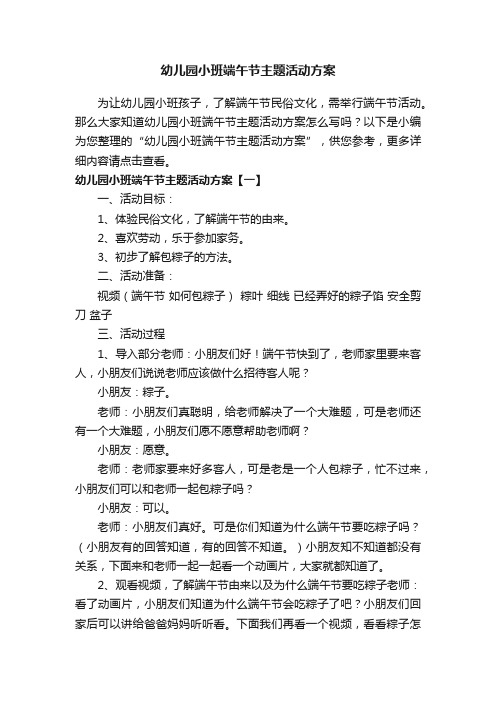 幼儿园小班端午节主题活动方案

为让幼儿园小班孩子，了解端午节民俗文化，需举行端午节活动。那么大家知道幼儿园小班端午节主题活动方案怎么写吗？以下是小编为您整理的“幼儿园小班端午节主题活动方案”，供您参考，更多详细内容请点击查看。

幼儿园小班端午节主题活动方案【一】

一、活动目标：

1、体验民俗文化，了解端午节的由来。

2、喜欢劳动，乐于参加家务。

3、初步了解包粽子的方法。

二、活动准备：

视频（端午节 如何包粽子） 粽叶 细线 已经弄好的粽子馅 安全剪刀 盆子

三、活动过程

1、导入部分老师：小朋友们好！端午节快到了，老师家里要来客人，小朋友们说说老师应该做什么招待客人呢？

小朋友：粽子。

老师：小朋友们真聪明，给老师解决了一个大难题，可是老师还有一个大难题，小朋友们愿不愿意帮助老师啊？

小朋友：愿意。

老师：老师家要来好多客人，可是老是一个人包粽子，忙不过来，小朋友们可以和老师一起包粽子吗？

小朋友：可以。

老师：小朋友们真好。可是你们知道为什么端午节要吃粽子吗？（小朋友有的回答知道，有的回答不知道。）小朋友知不知道都没有关系，下面来和老师一起一起看一个动画片，大家就都知道了。

2、观看视频，了解端午节由来以及为什么端午节要吃粽子老师：看了动画片，小朋友们知道为什么端午节会吃粽子了吧？小朋友们回家后可以讲给爸爸妈妈听听看。下面我们再看一个视频，看看粽子怎